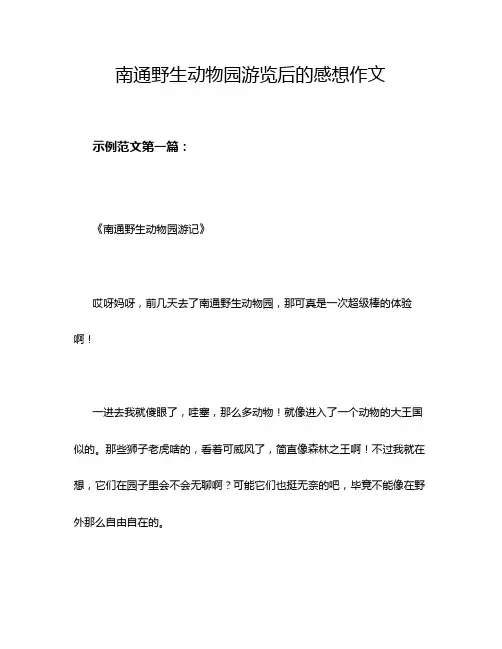 南通野生动物园游览后的感想作文

示例范文第一篇：

《南通野生动物园游记》

哎呀妈呀，前几天去了南通野生动物园，那可真是一次超级棒的体验啊！

一进去我就傻眼了，哇塞，那么多动物！就像进入了一个动物的大王国似的。那些狮子老虎啥的，看着可威风了，简直像森林之王啊！不过我就在想，它们在园子里会不会无聊啊？可能它们也挺无奈的吧，毕竟不能像在野外那么自由自在的。